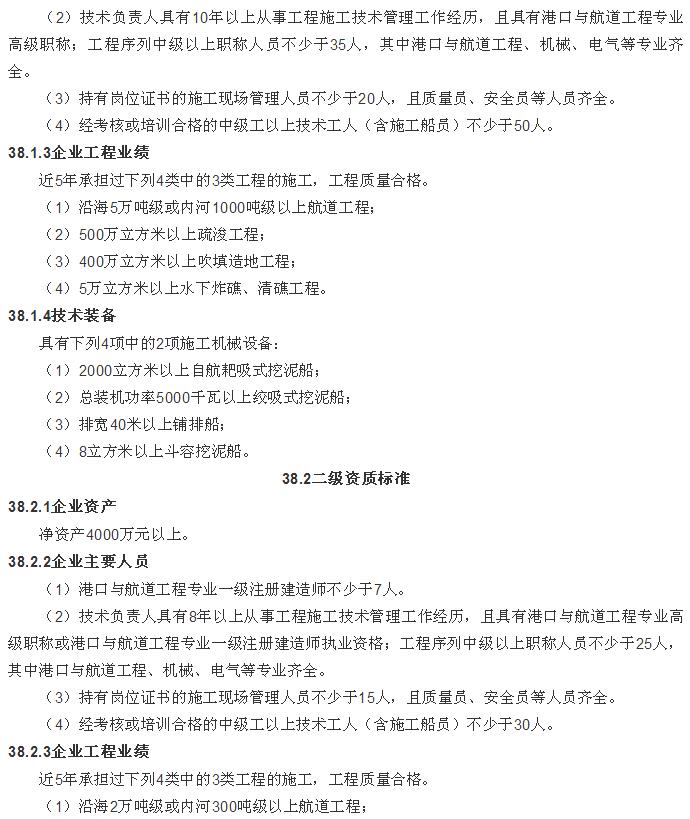 （2）技术负责人具有10年以上从事工程施工技术管理工作经历，且具有港口与航道工程专业高级职称；工程序列中级以上职称人员不少于35人，其中港口与航道工程、机械、电气等专业齐全。

（3）持有岗位证书的施工现场管理人员不少于20人，且质量员、安全员等人员齐全。

（4）经考核或培训合格的中级工以上技术工人（含施工船员）不少于50人。

38.1.3企业工程业绩

近5年承担过下列4类中的3类工程的施工，工程质量合格。

（1）沿海5万吨级或内河1000吨级以上航道工程；

（2）500万立方米以上疏浚工程；

（3）400万立方米以上吹填造地工程；

（4）5万立方米以上水下炸礁、清礁工程。

38.1.4技术装备

具有下列4项中的2项施工机械设备：

（1）2000立方米以上自航耙吸式挖泥船；

（2）总装机功率5000千瓦以上绞吸式挖泥船；

（3）排宽40米以上铺排船；

（4）8立方米以上斗容挖泥船。

38.2二级资质标准

38.2.1企业资产

净资产4000万元以上。

38.2.2企业主要人员

（1）港口与航道工程专业一级注册建造师不少于7人。

（2）技术负责人具有8年以上从事工程施工技术管理工作经历，且具有港口与航道工程专业高级职称或港口与航道工程专业一级注册建造师执业资格；工程序列中级以上职称人员不少于25人，其中港口与航道工程、机械、电气等专业齐全。

（3）持有岗位证书的施工现场管理人员不少于15人，且质量员、安全员等人员齐全。

（4）经考核或培训合格的中级工以上技术工人（含施工船员）不少于30人。

38.2.3企业工程业绩

近5年承担过下列4类中的3类工程的施工，工程质量合格。

（1）沿海2万吨级或内河300吨级以上航道工程；